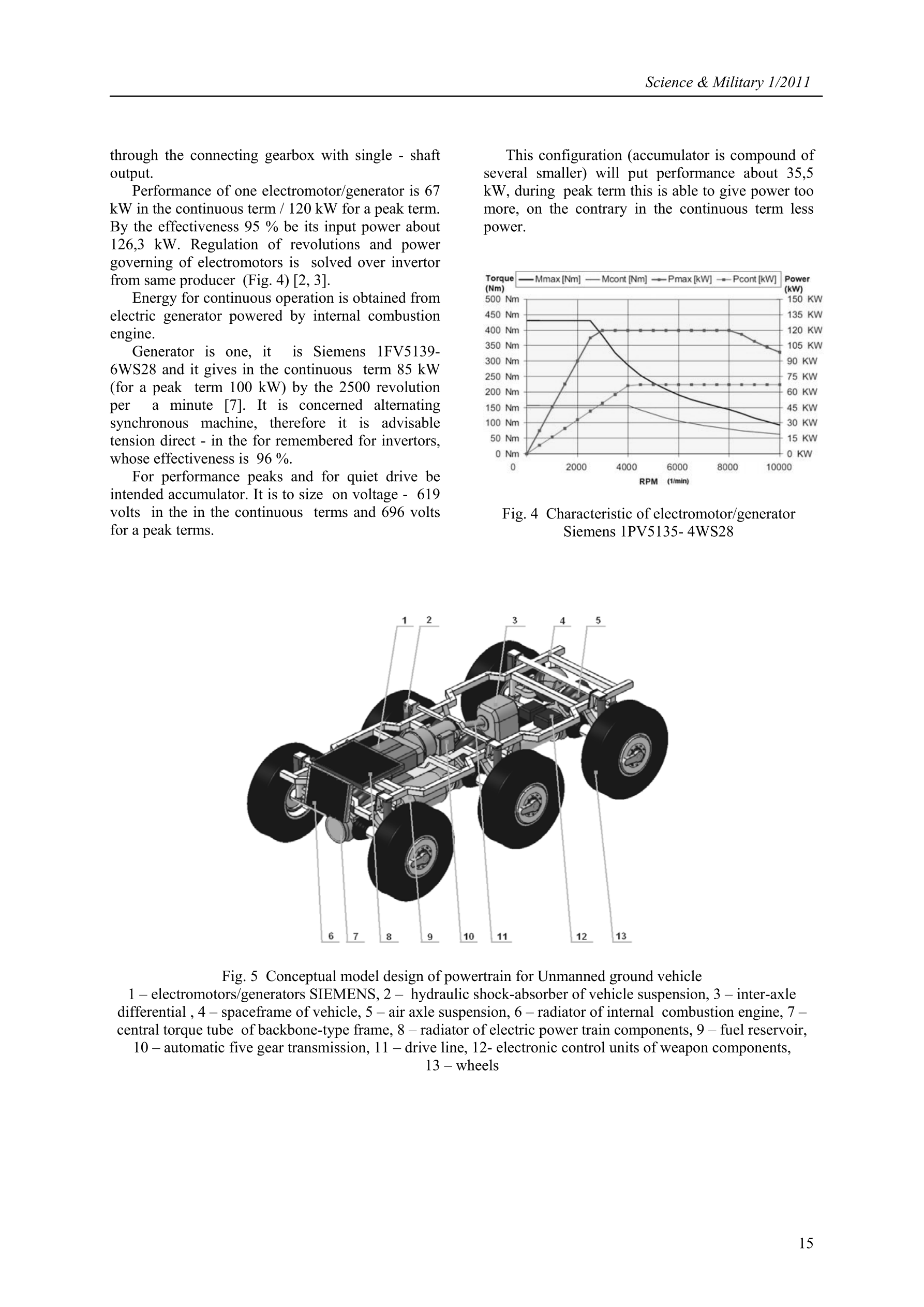 Science & Military 1/2011

through the connecting gearbox with single - shaft output.

Performance of one electromotor/generator is 67 kW in the continuous term / 120 kW for a peak term. By the effectiveness 95 % be its input power about 126,3 kW. Regulation of revolutions and power governing of electromotors is solved over invertor from same producer (Fig. 4) [2, 3].

Energy for continuous operation is obtained from electric generator powered by internal combustion engine.

Generator is one, it is Siemens 1FV5139-6WS28 and it gives in the continuous term 85 kW (for a peak term 100 kW) by the 2500 revolution per a minute [7]. It is concerned alternating synchronous machine, therefore it is advisable tension direct - in the for remembered for invertors, whose effectiveness is 96 %.

For performance peaks and for quiet drive be intended accumulator. It is to size on voltage - 619 volts in the in the continuous terms and 696 volts for a peak terms.

This configuration (accumulator is compound of several smaller) will put performance about 35,5 kW, during peak term this is able to give power too more, on the contrary in the continuous term less power.

Torque (Nm) Mmax [Nm] Mcont [Nm] Pmax [kW] Pcont [kW] Power (kW)
500 Nm 450 Nm 400 Nm 350 Nm 300 Nm 250 Nm 200 Nm 150 Nm 100 Nm 50 Nm 0 Nm
150 KW 135 KW 120 KW 105 KW 90 KW 75 KW 60 KW 45 KW 30 KW 15 KW 0 KW
0 2000 4000 6000 8000 10000
RPM (1/min)

Fig. 4 Characteristic of electromotor/generator Siemens 1PV5135- 4WS28

1 2 3 4 5
6 7 8 9 10 11 12 13

Fig. 5 Conceptual model design of powertrain for Unmanned ground vehicle
1 – electromotors/generators SIEMENS, 2 – hydraulic shock-absorber of vehicle suspension, 3 – inter-axle differential , 4 – spaceframe of vehicle, 5 – air axle suspension, 6 – radiator of internal combustion engine, 7 – central torque tube of backbone-type frame, 8 – radiator of electric power train components, 9 – fuel reservoir, 10 – automatic five gear transmission, 11 – drive line, 12- electronic control units of weapon components, 13 – wheels

15